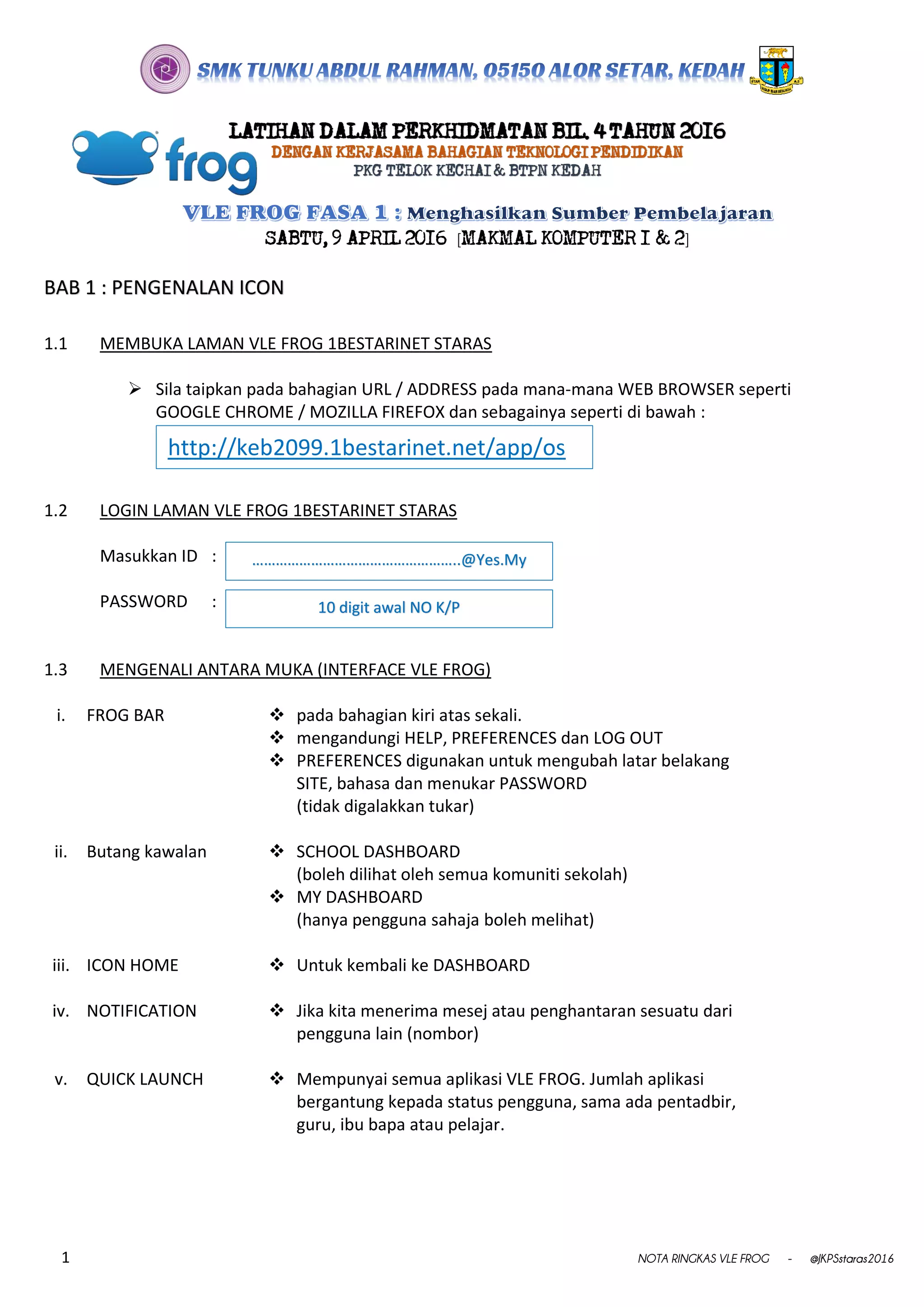 SMK TUNKU ABDUL RAHMAN, 05150 ALOR SETAR, KEDAH

frog

LATIHAN DALAM PERKHIDMATAN BIL. 4 TAHUN 2016
DENGAN KERJASAMA BAHAGIAN TEKNOLOGI PENDIDIKAN
PKG TELOK KECHAI & BTPN KEDAH

VLE FROG FASA 1 : Menghasilkan Sumber Pembelajaran
SABTU, 9 APRIL 2016 [MAKMAL KOMPUTER 1 & 2]

BAB 1 : PENGENALAN ICON

1.1 MEMBUKA LAMAN VLE FROG 1BESTARINET STARAS

➢ Sila taipkan pada bahagian URL / ADDRESS pada mana-mana WEB BROWSER seperti GOOGLE CHROME / MOZILLA FIREFOX dan sebagainya seperti di bawah :

http://keb2099.1bestarinet.net/app/os

1.2 LOGIN LAMAN VLE FROG 1BESTARINET STARAS

Masukkan ID : ……………………………………………..@Yes.My

PASSWORD : 10 digit awal NO K/P

1.3 MENGENALI ANTARA MUKA (INTERFACE VLE FROG)

i. FROG BAR
❖ pada bahagian kiri atas sekali.
❖ mengandungi HELP, PREFERENCES dan LOG OUT
❖ PREFERENCES digunakan untuk mengubah latar belakang SITE, bahasa dan menukar PASSWORD (tidak digalakkan tukar)

ii. Butang kawalan
❖ SCHOOL DASHBOARD (boleh dilihat oleh semua komuniti sekolah)
❖ MY DASHBOARD (hanya pengguna sahaja boleh melihat)

iii. ICON HOME
❖ Untuk kembali ke DASHBOARD

iv. NOTIFICATION
❖ Jika kita menerima mesej atau penghantaran sesuatu dari pengguna lain (nombor)

v. QUICK LAUNCH
❖ Mempunyai semua aplikasi VLE FROG. Jumlah aplikasi bergantung kepada status pengguna, sama ada pentadbir, guru, ibu bapa atau pelajar.

1

NOTA RINGKAS VLE FROG - @JKPSstaras2016